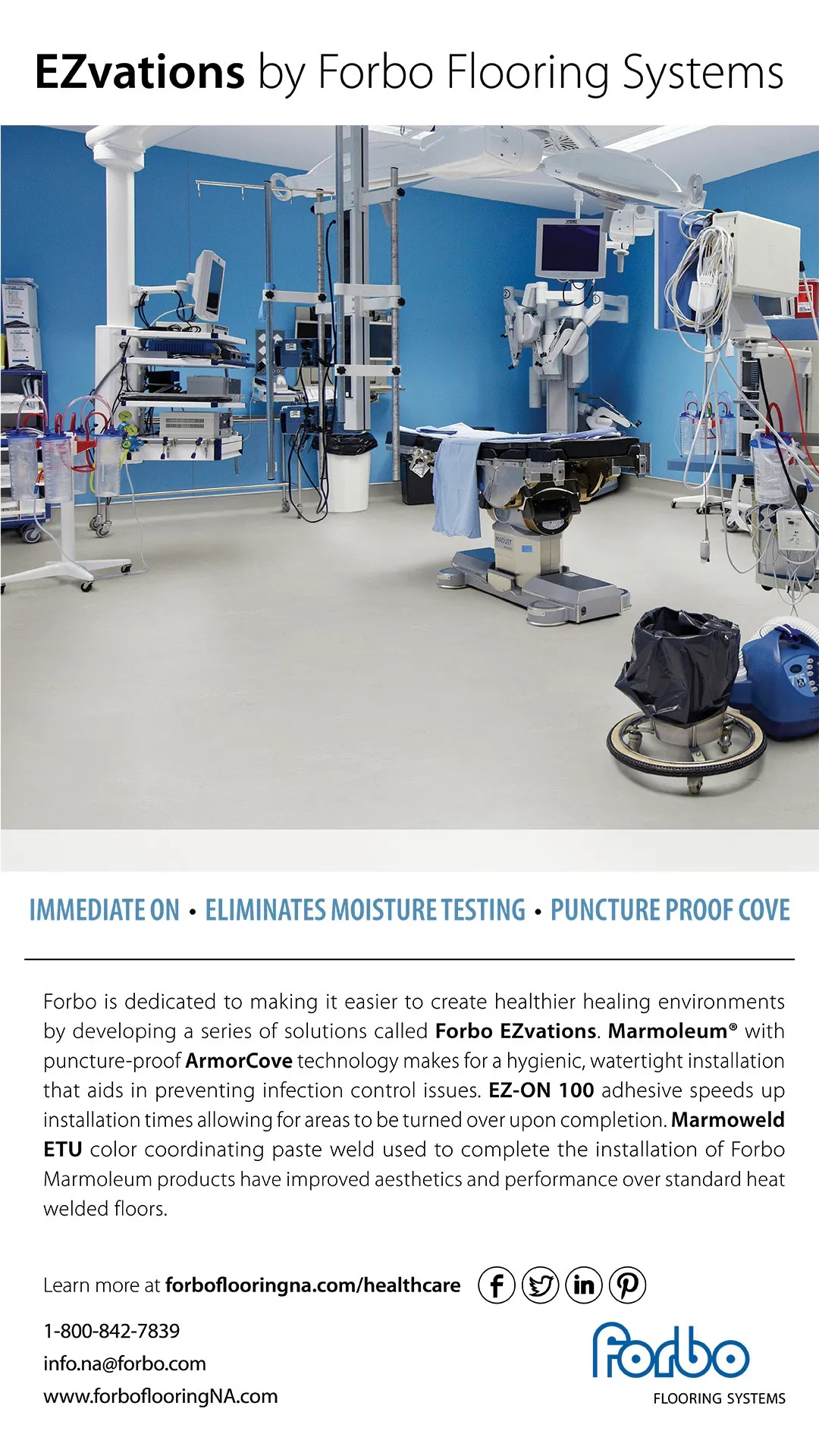 EZvations by Forbo Flooring Systems

IMMEDIATE ON • ELIMINATES MOISTURE TESTING • PUNCTURE PROOF COVE

Forbo is dedicated to making it easier to create healthier healing environments by developing a series of solutions called Forbo EZvations. Marmoleum® with puncture-proof ArmorCove technology makes for a hygienic, watertight installation that aids in preventing infection control issues. EZ-ON 100 adhesive speeds up installation times allowing for areas to be turned over upon completion. Marmoweld ETU color coordinating paste weld used to complete the installation of Forbo Marmoleum products have improved aesthetics and performance over standard heat welded floors.

Learn more at forboflooringna.com/healthcare

1-800-842-7839
info.na@forbo.com
www.forboflooringNA.com

forbo
FLOORING SYSTEMS